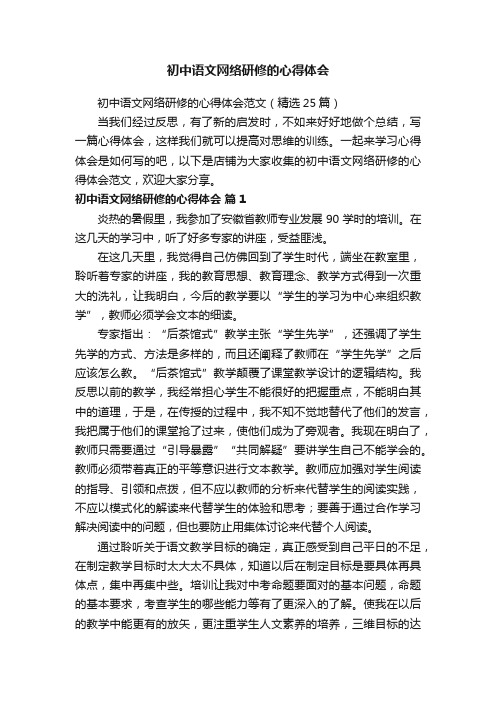 初中语文网络研修的心得体会

初中语文网络研修的心得体会范文（精选25篇）

当我们经过反思，有了新的启发时，不如来好好地做个总结，写一篇心得体会，这样我们就可以提高对思维的训练。一起来学习心得体会是如何写的吧，以下是店铺为大家收集的初中语文网络研修的心得体会范文，欢迎大家分享。

初中语文网络研修的心得体会 篇1

炎热的暑假里，我参加了安徽省教师专业发展90学时的培训。在这几天的学习中，听了好多专家的讲座，受益匪浅。

在这几天里，我觉得自己仿佛回到了学生时代，端坐在教室里，聆听着专家的讲座，我的教育思想、教育理念、教学方式得到一次重大的洗礼，让我明白，今后的教学要以“学生的学习为中心来组织教学”，教师必须学会文本的细读。

专家指出：“后茶馆式”教学主张“学生先学”，还强调了学生先学的方式、方法是多样的，而且还阐释了教师在“学生先学”之后应该怎么教。“后茶馆式”教学颠覆了课堂教学设计的逻辑结构。我反思以前的教学，我经常担心学生不能很好的把握重点，不能明白其中的道理，于是，在传授的过程中，我不知不觉地替代了他们的发言，我把属于他们的课堂抢了过来，使他们成为了旁观者。我现在明白了，教师只需要通过“引导暴露”“共同解疑”要讲学生自己不能学会的。教师必须带着真正的平等意识进行文本教学。教师应加强对学生阅读的指导、引领和点拨，但不应以教师的分析来代替学生的阅读实践，不应以模式化的解读来代替学生的体验和思考；要善于通过合作学习解决阅读中的问题，但也要防止用集体讨论来代替个人阅读。

通过聆听关于语文教学目标的确定，真正感受到自己平日的不足，在制定教学目标时太大太不具体，知道以后在制定目标是要具体再具体点，集中再集中些。培训让我对中考命题要面对的基本问题，命题的基本要求，考查学生的哪些能力等有了更深入的了解。使我在以后的教学中能更有的放矢，更注重学生人文素养的培养，三维目标的达